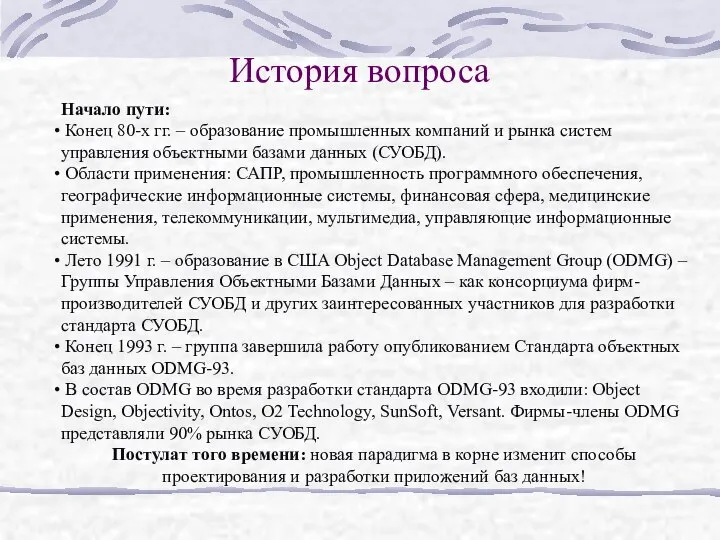 История вопроса

Начало пути:

• Конец 80-х гг. – образование промышленных компаний и рынка систем управления объектными базами данных (СУОБД).

• Области применения: САПР, промышленность программного обеспечения, географические информационные системы, финансовая сфера, медицинские применения, телекоммуникации, мультимедиа, управляющие информационные системы.

• Лето 1991 г. – образование в США Object Database Management Group (ODMG) – Группы Управления Объектными Базами Данных – как консорциума фирм-производителей СУОБД и других заинтересованных участников для разработки стандарта СУОБД.

• Конец 1993 г. – группа завершила работу опубликованием Стандарта объектных баз данных ODMG-93.

• В состав ODMG во время разработки стандарта ODMG-93 входили: Object Design, Objectivity, Ontos, O2 Technology, SunSoft, Versant. Фирмы-члены ODMG представляли 90% рынка СУОБД.

Постулат того времени: новая парадигма в корне изменит способы проектирования и разработки приложений баз данных!